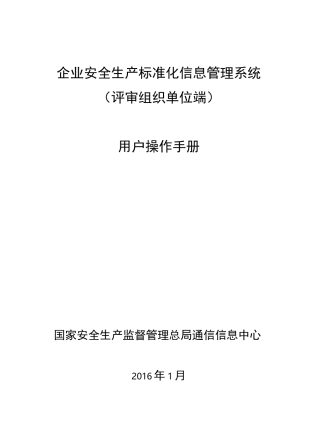 企业安全生产标准化信息管理系统
（评审组织单位端）

用户操作手册

国家安全生产监督管理总局通信信息中心

2016 年 1 月